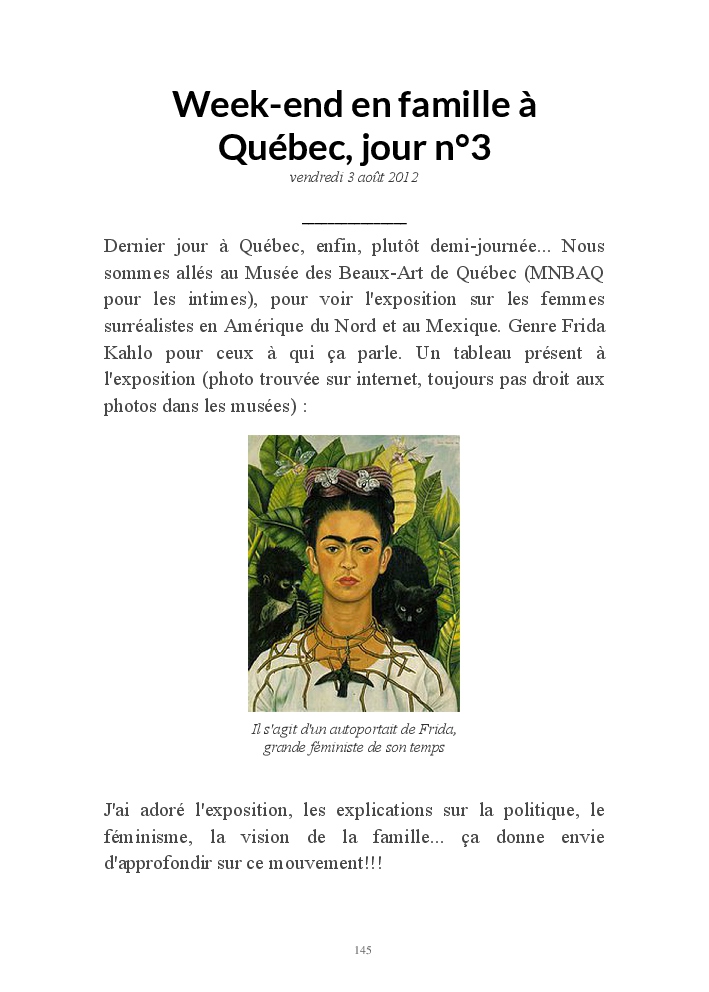 Week-end en famille à Québec, jour n°3
vendredi 3 août 2012

Dernier jour à Québec, enfin, plutôt demi-journée... Nous sommes allés au Musée des Beaux-Art de Québec (MNBAQ pour les intimes), pour voir l'exposition sur les femmes surréalistes en Amérique du Nord et au Mexique. Genre Frida Kahlo pour ceux à qui ça parle. Un tableau présent à l'exposition (photo trouvée sur internet, toujours pas droit aux photos dans les musées) :

Il s'agit d'un autoportait de Frida, grande féministe de son temps

J'ai adoré l'exposition, les explications sur la politique, le féminisme, la vision de la famille... ça donne envie d'approfondir sur ce mouvement!!!

145